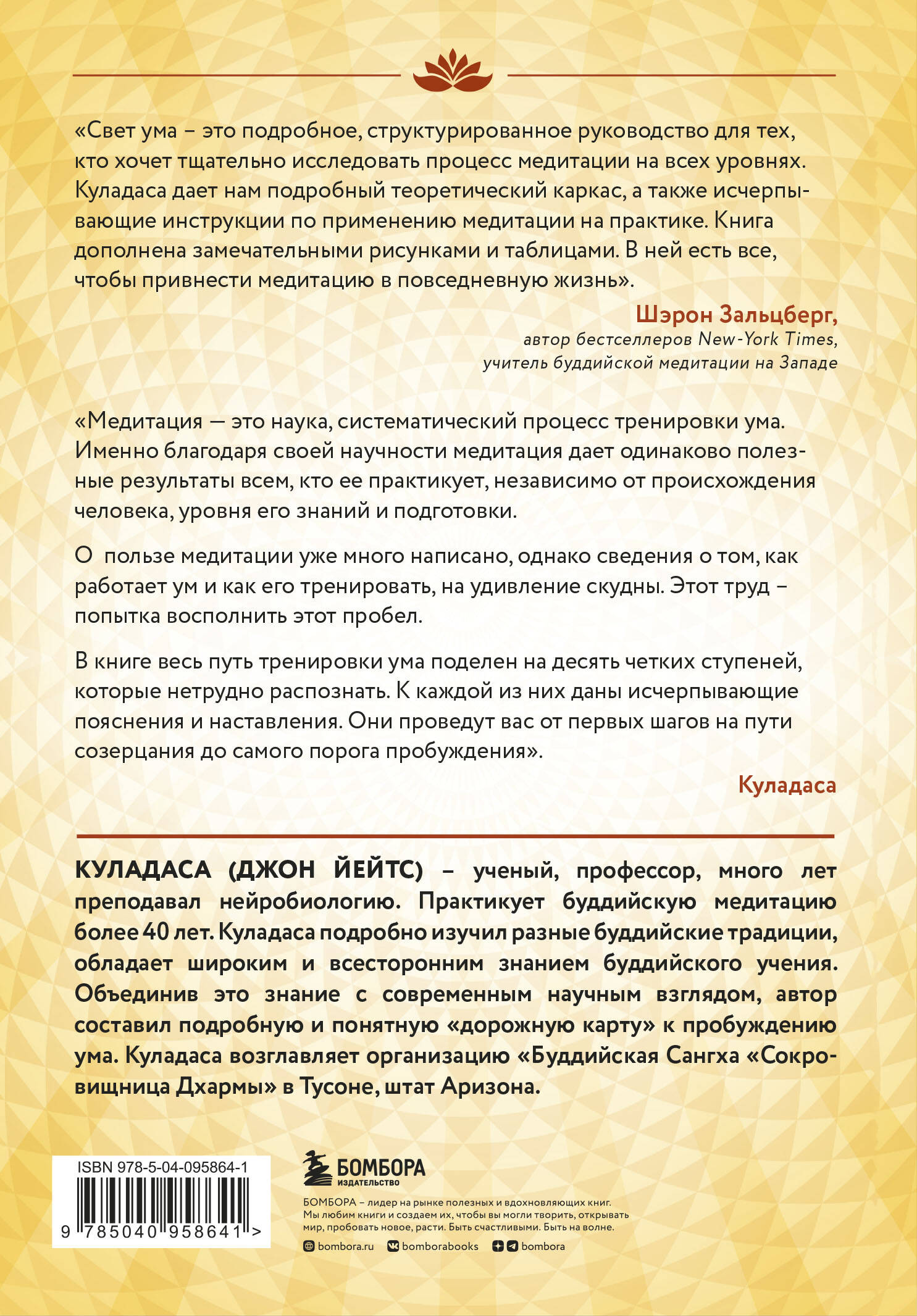 «Свет ума – это подробное, структурированное руководство для тех, кто хочет тщательно исследовать процесс медитации на всех уровнях. Куладаса дает нам подробный теоретический каркас, а также исчерпывающие инструкции по применению медитации на практике. Книга дополнена замечательными рисунками и таблицами. В ней есть все, чтобы привнести медитацию в повседневную жизнь».

Шэрон Зальцберг,
автор бестселлеров New-York Times,
учитель буддийской медитации на Западе

«Медитация — это наука, систематический процесс тренировки ума. Именно благодаря своей научности медитация дает одинаково полезные результаты всем, кто ее практикует, независимо от происхождения человека, уровня его знаний и подготовки.

О пользе медитации уже много написано, однако сведения о том, как работает ум и как его тренировать, на удивление скудны. Этот труд – попытка восполнить этот пробел.

В книге весь путь тренировки ума поделен на десять четких ступеней, которые нетрудно распознать. К каждой из них даны исчерпывающие пояснения и наставления. Они проведут вас от первых шагов на пути созерцания до самого порога пробуждения».

Куладаса

КУЛАДАСА (ДЖОН ЙЕЙТС) – ученый, профессор, много лет преподавал нейробиологию. Практикует буддийскую медитацию более 40 лет. Куладаса подробно изучил разные буддийские традиции, обладает широким и всесторонним знанием буддийского учения. Объединив это знание с современным научным взглядом, автор составил подробную и понятную «дорожную карту» к пробуждению ума. Куладаса возглавляет организацию «Буддийская Сангха «Сокровищница Дхармы» в Тусоне, штат Аризона.

ISBN 978-5-04-095864-1

9 785040 958641 >

БОМБОРА
ИЗДАТЕЛЬСТВО

БОМБОРА – лидер на рынке полезных и вдохновляющих книг. Мы любим книги и создаем их, чтобы вы могли творить, открывать мир, пробовать новое, расти. Быть счастливыми. Быть на волне.

bombora.ru bomborabooks bombora